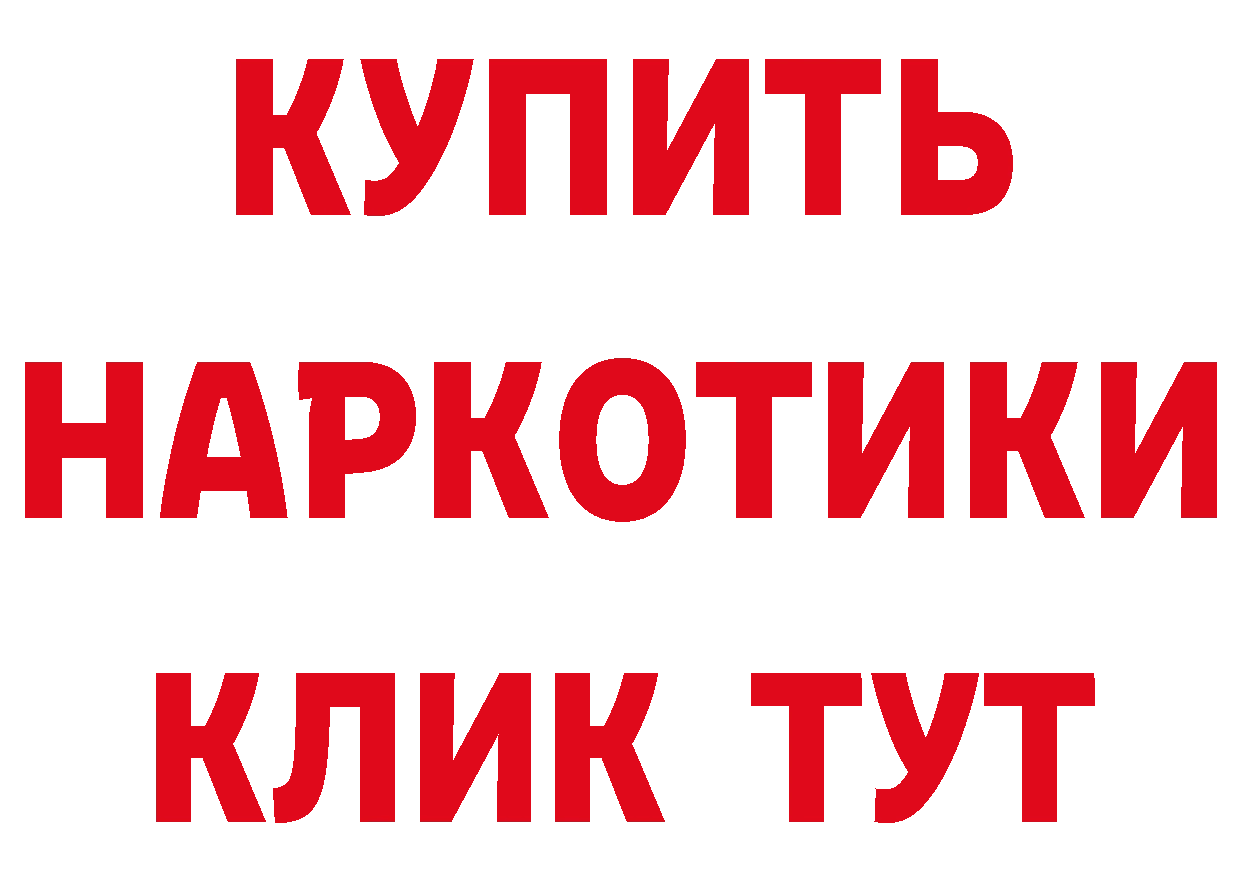 КУПИТЬ
НАРКОТИКИ
КЛИК ТУТ